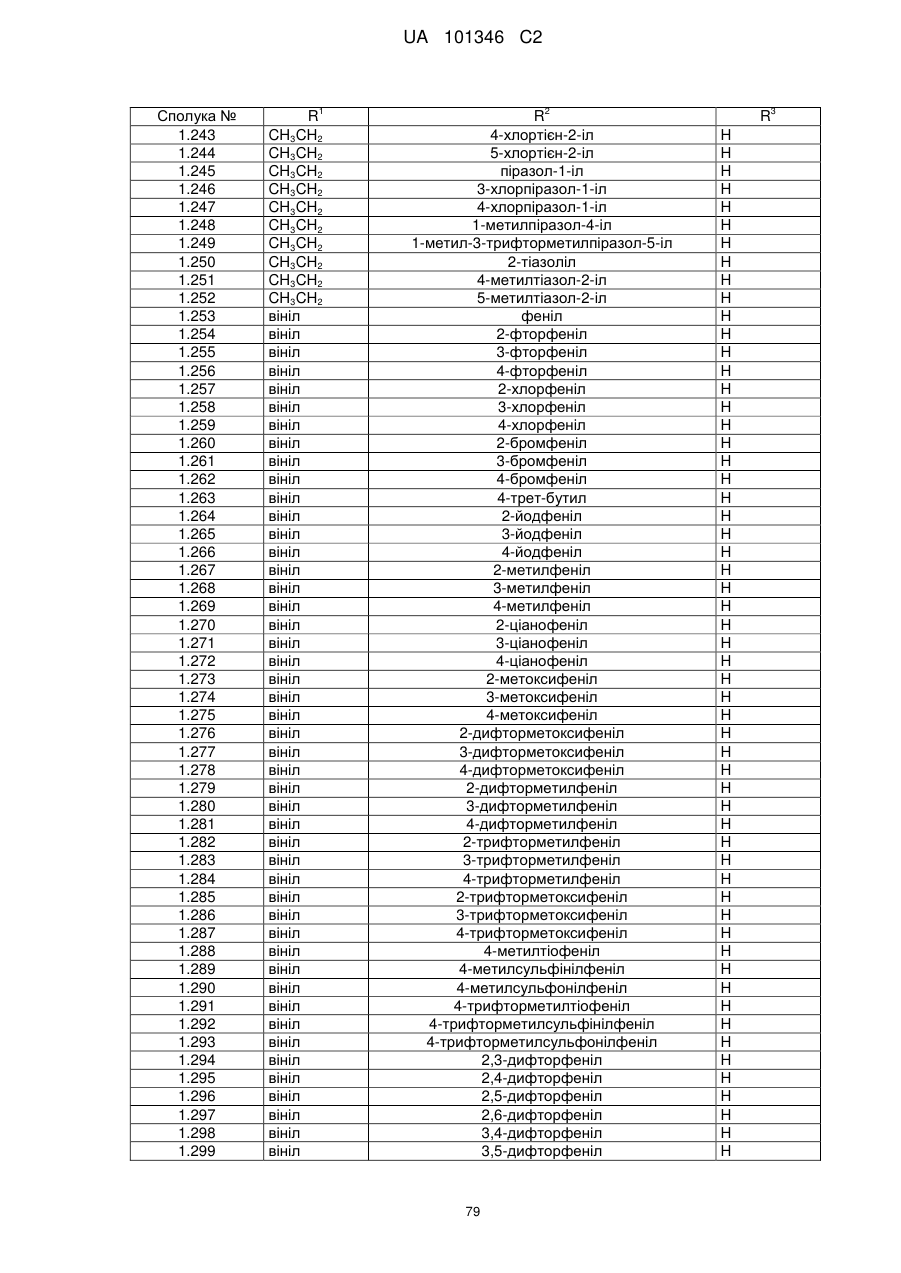 UA 101346 C2

| Сполука № | $R^1$ | $R^2$ | $R^3$ |
|---|---|---|---|
| 1.243 | $CH_3CH_2$ | 4-хлортієн-2-іл | H |
| 1.244 | $CH_3CH_2$ | 5-хлортієн-2-іл | H |
| 1.245 | $CH_3CH_2$ | піразол-1-іл | H |
| 1.246 | $CH_3CH_2$ | 3-хлорпіразол-1-іл | H |
| 1.247 | $CH_3CH_2$ | 4-хлорпіразол-1-іл | H |
| 1.248 | $CH_3CH_2$ | 1-метилпіразол-4-іл | H |
| 1.249 | $CH_3CH_2$ | 1-метил-3-трифторметилпіразол-5-іл | H |
| 1.250 | $CH_3CH_2$ | 2-тіазоліл | H |
| 1.251 | $CH_3CH_2$ | 4-метилтіазол-2-іл | H |
| 1.252 | $CH_3CH_2$ | 5-метилтіазол-2-іл | H |
| 1.253 | вініл | феніл | H |
| 1.254 | вініл | 2-фторфеніл | H |
| 1.255 | вініл | 3-фторфеніл | H |
| 1.256 | вініл | 4-фторфеніл | H |
| 1.257 | вініл | 2-хлорфеніл | H |
| 1.258 | вініл | 3-хлорфеніл | H |
| 1.259 | вініл | 4-хлорфеніл | H |
| 1.260 | вініл | 2-бромфеніл | H |
| 1.261 | вініл | 3-бромфеніл | H |
| 1.262 | вініл | 4-бромфеніл | H |
| 1.263 | вініл | 4-трет-бутил | H |
| 1.264 | вініл | 2-йодфеніл | H |
| 1.265 | вініл | 3-йодфеніл | H |
| 1.266 | вініл | 4-йодфеніл | H |
| 1.267 | вініл | 2-метилфеніл | H |
| 1.268 | вініл | 3-метилфеніл | H |
| 1.269 | вініл | 4-метилфеніл | H |
| 1.270 | вініл | 2-ціанофеніл | H |
| 1.271 | вініл | 3-ціанофеніл | H |
| 1.272 | вініл | 4-ціанофеніл | H |
| 1.273 | вініл | 2-метоксифеніл | H |
| 1.274 | вініл | 3-метоксифеніл | H |
| 1.275 | вініл | 4-метоксифеніл | H |
| 1.276 | вініл | 2-дифторметоксифеніл | H |
| 1.277 | вініл | 3-дифторметоксифеніл | H |
| 1.278 | вініл | 4-дифторметоксифеніл | H |
| 1.279 | вініл | 2-дифторметилфеніл | H |
| 1.280 | вініл | 3-дифторметилфеніл | H |
| 1.281 | вініл | 4-дифторметилфеніл | H |
| 1.282 | вініл | 2-трифторметилфеніл | H |
| 1.283 | вініл | 3-трифторметилфеніл | H |
| 1.284 | вініл | 4-трифторметилфеніл | H |
| 1.285 | вініл | 2-трифторметоксифеніл | H |
| 1.286 | вініл | 3-трифторметоксифеніл | H |
| 1.287 | вініл | 4-трифторметоксифеніл | H |
| 1.288 | вініл | 4-метилтіофеніл | H |
| 1.289 | вініл | 4-метилсульфінілфеніл | H |
| 1.290 | вініл | 4-метилсульфонілфеніл | H |
| 1.291 | вініл | 4-трифторметилтіофеніл | H |
| 1.292 | вініл | 4-трифторметилсульфінілфеніл | H |
| 1.293 | вініл | 4-трифторметилсульфонілфеніл | H |
| 1.294 | вініл | 2,3-дифторфеніл | H |
| 1.295 | вініл | 2,4-дифторфеніл | H |
| 1.296 | вініл | 2,5-дифторфеніл | H |
| 1.297 | вініл | 2,6-дифторфеніл | H |
| 1.298 | вініл | 3,4-дифторфеніл | H |
| 1.299 | вініл | 3,5-дифторфеніл | H |

79